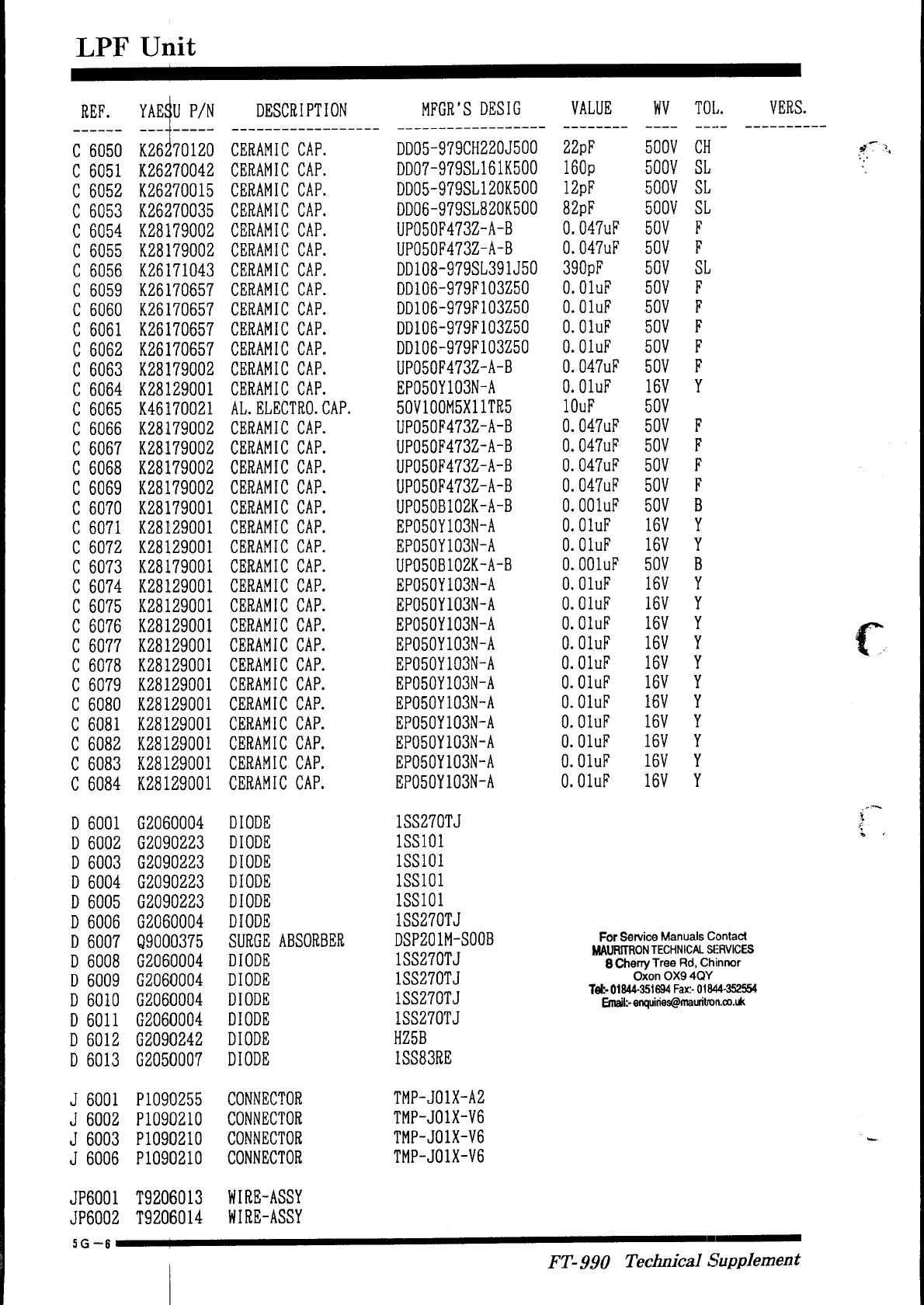 LPF Unit

| REF. | YAESU P/N | DESCRIPTION | MFGR'S DESIG | VALUE | WV | TOL. | VERS. |
|---|---|---|---|---|---|---|---|
| C 6050 | K26270120 | CERAMIC CAP. | DD05-979CH220J500 | 22pF | 500V | CH | |
| C 6051 | K26270042 | CERAMIC CAP. | DD07-979SL161K500 | 160p | 500V | SL | |
| C 6052 | K26270015 | CERAMIC CAP. | DD05-979SL120K500 | 12pF | 500V | SL | |
| C 6053 | K26270035 | CERAMIC CAP. | DD06-979SL820K500 | 82pF | 500V | SL | |
| C 6054 | K28179002 | CERAMIC CAP. | UP050F473Z-A-B | 0.047uF | 50V | F | |
| C 6055 | K28179002 | CERAMIC CAP. | UP050F473Z-A-B | 0.047uF | 50V | F | |
| C 6056 | K26171043 | CERAMIC CAP. | DD108-979SL391J50 | 390pF | 50V | SL | |
| C 6059 | K26170657 | CERAMIC CAP. | DD106-979F103Z50 | 0.01uF | 50V | F | |
| C 6060 | K26170657 | CERAMIC CAP. | DD106-979F103Z50 | 0.01uF | 50V | F | |
| C 6061 | K26170657 | CERAMIC CAP. | DD106-979F103Z50 | 0.01uF | 50V | F | |
| C 6062 | K26170657 | CERAMIC CAP. | DD106-979F103Z50 | 0.01uF | 50V | F | |
| C 6063 | K28179002 | CERAMIC CAP. | UP050F473Z-A-B | 0.047uF | 50V | F | |
| C 6064 | K28129001 | CERAMIC CAP. | EP050Y103N-A | 0.01uF | 16V | Y | |
| C 6065 | K46170021 | AL.ELECTRO.CAP. | 50V100M5X11TR5 | 10uF | 50V | | |
| C 6066 | K28179002 | CERAMIC CAP. | UP050F473Z-A-B | 0.047uF | 50V | F | |
| C 6067 | K28179002 | CERAMIC CAP. | UP050F473Z-A-B | 0.047uF | 50V | F | |
| C 6068 | K28179002 | CERAMIC CAP. | UP050F473Z-A-B | 0.047uF | 50V | F | |
| C 6069 | K28179002 | CERAMIC CAP. | UP050F473Z-A-B | 0.047uF | 50V | F | |
| C 6070 | K28179001 | CERAMIC CAP. | UP050B102K-A-B | 0.001uF | 50V | B | |
| C 6071 | K28129001 | CERAMIC CAP. | EP050Y103N-A | 0.01uF | 16V | Y | |
| C 6072 | K28129001 | CERAMIC CAP. | EP050Y103N-A | 0.01uF | 16V | Y | |
| C 6073 | K28179001 | CERAMIC CAP. | UP050B102K-A-B | 0.001uF | 50V | B | |
| C 6074 | K28129001 | CERAMIC CAP. | EP050Y103N-A | 0.01uF | 16V | Y | |
| C 6075 | K28129001 | CERAMIC CAP. | EP050Y103N-A | 0.01uF | 16V | Y | |
| C 6076 | K28129001 | CERAMIC CAP. | EP050Y103N-A | 0.01uF | 16V | Y | |
| C 6077 | K28129001 | CERAMIC CAP. | EP050Y103N-A | 0.01uF | 16V | Y | |
| C 6078 | K28129001 | CERAMIC CAP. | EP050Y103N-A | 0.01uF | 16V | Y | |
| C 6079 | K28129001 | CERAMIC CAP. | EP050Y103N-A | 0.01uF | 16V | Y | |
| C 6080 | K28129001 | CERAMIC CAP. | EP050Y103N-A | 0.01uF | 16V | Y | |
| C 6081 | K28129001 | CERAMIC CAP. | EP050Y103N-A | 0.01uF | 16V | Y | |
| C 6082 | K28129001 | CERAMIC CAP. | EP050Y103N-A | 0.01uF | 16V | Y | |
| C 6083 | K28129001 | CERAMIC CAP. | EP050Y103N-A | 0.01uF | 16V | Y | |
| C 6084 | K28129001 | CERAMIC CAP. | EP050Y103N-A | 0.01uF | 16V | Y | |
| D 6001 | G2060004 | DIODE | 1SS270TJ | | | | |
| D 6002 | G2090223 | DIODE | 1SS101 | | | | |
| D 6003 | G2090223 | DIODE | 1SS101 | | | | |
| D 6004 | G2090223 | DIODE | 1SS101 | | | | |
| D 6005 | G2090223 | DIODE | 1SS101 | | | | |
| D 6006 | G2060004 | DIODE | 1SS270TJ | | | | |
| D 6007 | Q9000375 | SURGE ABSORBER | DSP201M-S00B | | | | |
| D 6008 | G2060004 | DIODE | 1SS270TJ | | | | |
| D 6009 | G2060004 | DIODE | 1SS270TJ | | | | |
| D 6010 | G2060004 | DIODE | 1SS270TJ | | | | |
| D 6011 | G2060004 | DIODE | 1SS270TJ | | | | |
| D 6012 | G2090242 | DIODE | HZ5B | | | | |
| D 6013 | G2050007 | DIODE | 1SS83RE | | | | |
| J 6001 | P1090255 | CONNECTOR | TMP-J01X-A2 | | | | |
| J 6002 | P1090210 | CONNECTOR | TMP-J01X-V6 | | | | |
| J 6003 | P1090210 | CONNECTOR | TMP-J01X-V6 | | | | |
| J 6006 | P1090210 | CONNECTOR | TMP-J01X-V6 | | | | |
| JP6001 | T9206013 | WIRE-ASSY | | | | | |
| JP6002 | T9206014 | WIRE-ASSY | | | | | |

For Service Manuals Contact
MAURITRON TECHNICAL SERVICES
8 Cherry Tree Rd, Chinnor
Oxon OX9 4QY
Tel:- 01844-351694 Fax:- 01844-352554
Email:- enquiries@mauritron.co.uk

5G-6

FT-990 Technical Supplement